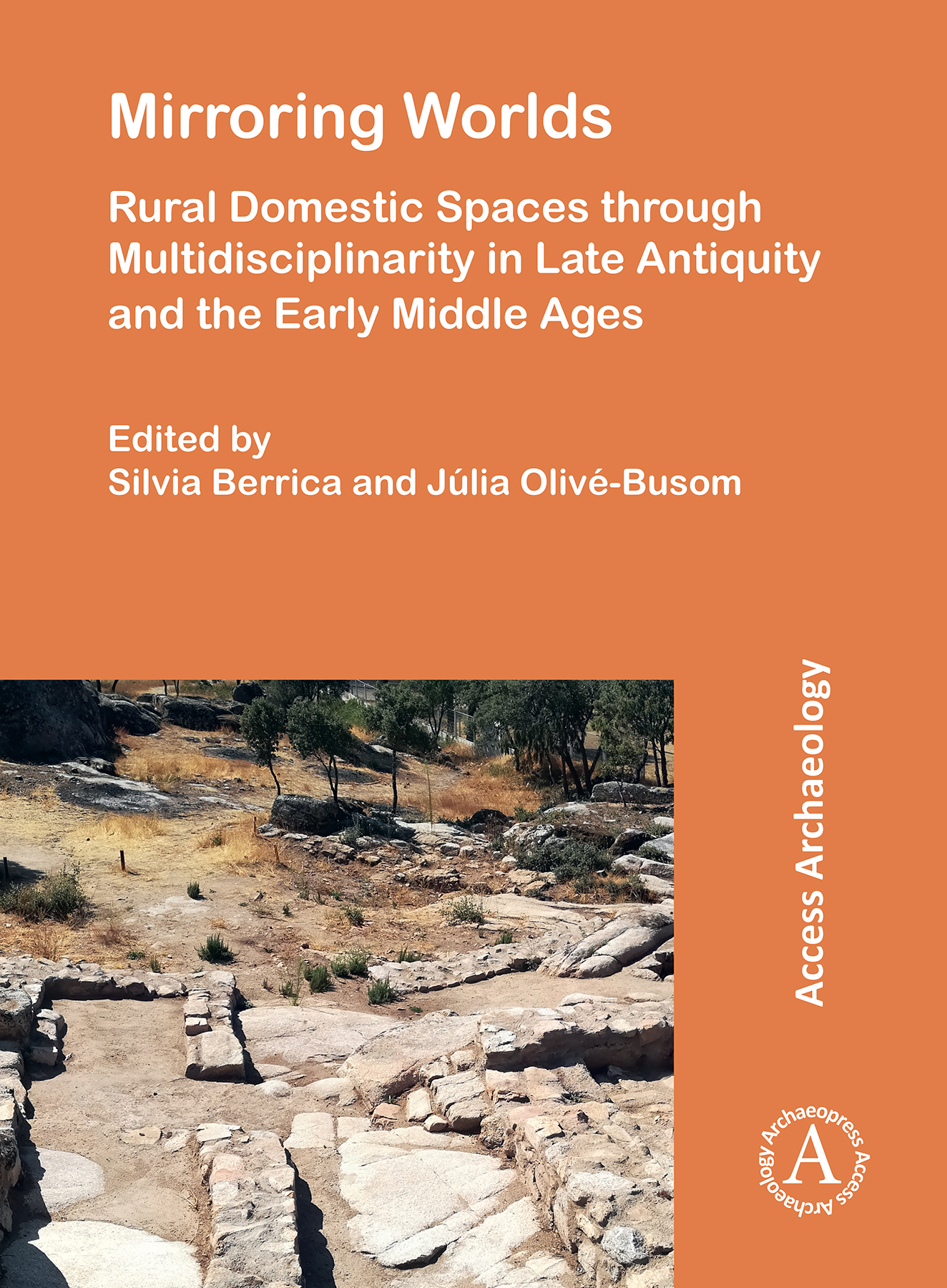 Mirroring Worlds

Rural Domestic Spaces through Multidisciplinarity in Late Antiquity and the Early Middle Ages

Edited by
Silvia Berrica and Júlia Olivé-Busom

Access Archaeology

Archaeopress Access Archaeology
A